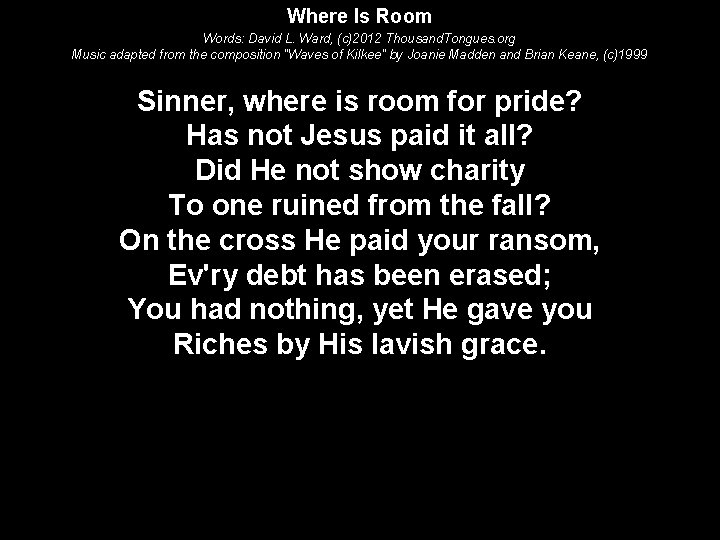 Where Is Room

Words: David L. Ward, (c)2012 ThousandTongues.org
Music adapted from the composition "Waves of Kilkee" by Joanie Madden and Brian Keane, (c)1999

Sinner, where is room for pride?
Has not Jesus paid it all?
Did He not show charity
To one ruined from the fall?
On the cross He paid your ransom,
Ev'ry debt has been erased;
You had nothing, yet He gave you
Riches by His lavish grace.